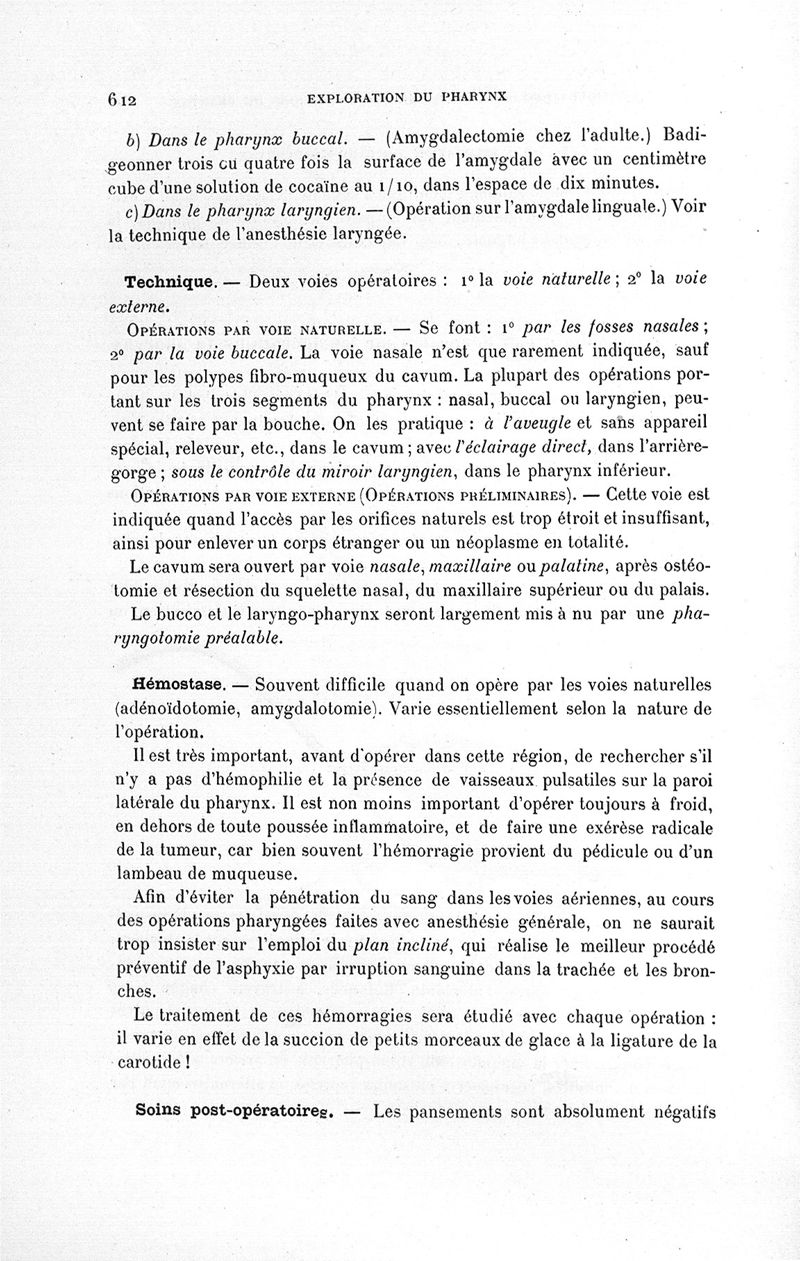 612 EXPLORATION DU PHARYNX

b) Dans le pharynx buccal. — (Amygdalectomie chez l'adulte.) Badigeonner trois ou quatre fois la surface de l'amygdale avec un centimètre cube d'une solution de cocaïne au 1/10, dans l'espace de dix minutes.

c) Dans le pharynx laryngien. — (Opération sur l'amygdale linguale.) Voir la technique de l'anesthésie laryngée.

Technique. — Deux voies opératoires : 1° la voie naturelle ; 2° la voie externe.

Opérations par voie naturelle. — Se font : 1° par les fosses nasales ; 2° par la voie buccale. La voie nasale n'est que rarement indiquée, sauf pour les polypes fibro-muqueux du cavum. La plupart des opérations portant sur les trois segments du pharynx : nasal, buccal ou laryngien, peuvent se faire par la bouche. On les pratique : à l'aveugle et sans appareil spécial, releveur, etc., dans le cavum ; avec l'éclairage direct, dans l'arrière-gorge ; sous le contrôle du miroir laryngien, dans le pharynx inférieur.

Opérations par voie externe (Opérations préliminaires). — Cette voie est indiquée quand l'accès par les orifices naturels est trop étroit et insuffisant, ainsi pour enlever un corps étranger ou un néoplasme en totalité.

Le cavum sera ouvert par voie nasale, maxillaire ou palatine, après ostéotomie et résection du squelette nasal, du maxillaire supérieur ou du palais.

Le bucco et le laryngo-pharynx seront largement mis à nu par une pharyngotomie préalable.

Hémostase. — Souvent difficile quand on opère par les voies naturelles (adénoïdotomie, amygdalotomie). Varie essentiellement selon la nature de l'opération.

Il est très important, avant d'opérer dans cette région, de rechercher s'il n'y a pas d'hémophilie et la présence de vaisseaux pulsatiles sur la paroi latérale du pharynx. Il est non moins important d'opérer toujours à froid, en dehors de toute poussée inflammatoire, et de faire une exérèse radicale de la tumeur, car bien souvent l'hémorragie provient du pédicule ou d'un lambeau de muqueuse.

Afin d'éviter la pénétration du sang dans les voies aériennes, au cours des opérations pharyngées faites avec anesthésie générale, on ne saurait trop insister sur l'emploi du plan incliné, qui réalise le meilleur procédé préventif de l'asphyxie par irruption sanguine dans la trachée et les bronches.

Le traitement de ces hémorragies sera étudié avec chaque opération : il varie en effet de la succion de petits morceaux de glace à la ligature de la carotide !

Soins post-opératoires. — Les pansements sont absolument négatifs